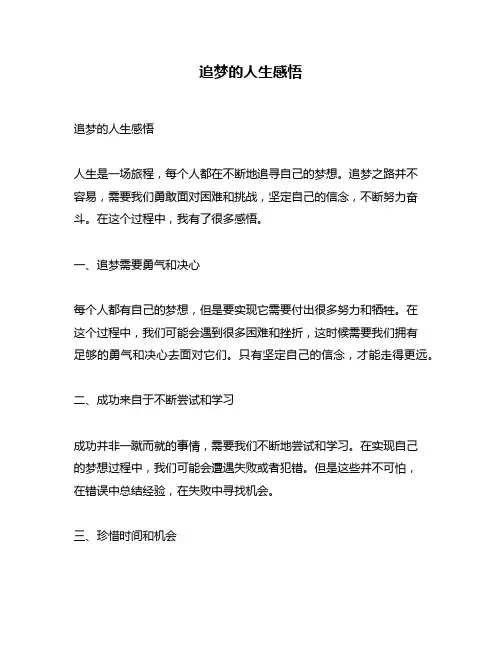 追梦的人生感悟

追梦的人生感悟

人生是一场旅程，每个人都在不断地追寻自己的梦想。追梦之路并不容易，需要我们勇敢面对困难和挑战，坚定自己的信念，不断努力奋斗。在这个过程中，我有了很多感悟。

一、追梦需要勇气和决心

每个人都有自己的梦想，但是要实现它需要付出很多努力和牺牲。在这个过程中，我们可能会遇到很多困难和挫折，这时候需要我们拥有足够的勇气和决心去面对它们。只有坚定自己的信念，才能走得更远。

二、成功来自于不断尝试和学习

成功并非一蹴而就的事情，需要我们不断地尝试和学习。在实现自己的梦想过程中，我们可能会遭遇失败或者犯错。但是这些并不可怕，在错误中总结经验，在失败中寻找机会。

三、珍惜时间和机会